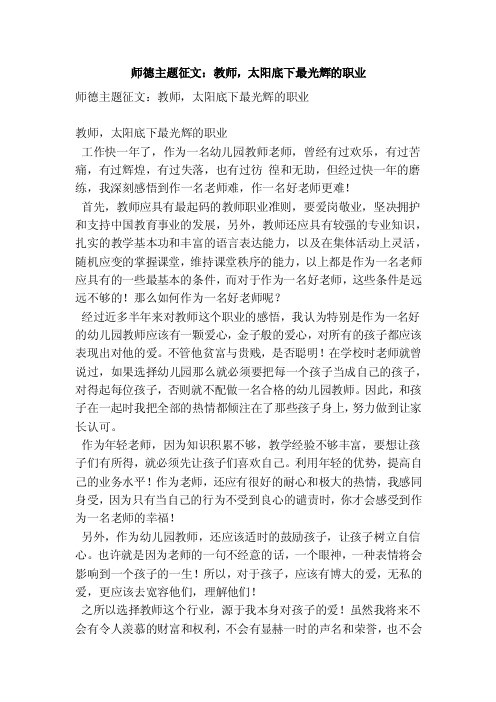 师德主题征文：教师，太阳底下最光辉的职业

师德主题征文：教师，太阳底下最光辉的职业

教师，太阳底下最光辉的职业

工作快一年了，作为一名幼儿园教师老师，曾经有过欢乐，有过苦痛，有过辉煌，有过失落，也有过彷 徨和无助，但经过快一年的磨练，我深刻感悟到作一名老师难，作一名好老师更难！

首先，教师应具有最起码的教师职业准则，要爱岗敬业，坚决拥护和支持中国教育事业的发展，另外，教师还应具有较强的专业知识，扎实的教学基本功和丰富的语言表达能力，以及在集体活动上灵活，随机应变的掌握课堂，维持课堂秩序的能力，以上都是作为一名老师应具有的一些最基本的条件，而对于作为一名好老师，这些条件是远远不够的！那么如何作为一名好老师呢？

经过近多半年来对教师这个职业的感悟，我认为特别是作为一名好的幼儿园教师应该有一颗爱心，金子般的爱心，对所有的孩子都应该表现出对他的爱。不管他贫富与贵贱，是否聪明！在学校时老师就曾说过，如果选择幼儿园那么就必须要把每一个孩子当成自己的孩子，对得起每位孩子，否则就不配做一名合格的幼儿园教师。因此，和孩子在一起时我把全部的热情都倾注在了那些孩子身上，努力做到让家长认可。

作为年轻老师，因为知识积累不够，教学经验不够丰富，要想让孩子们有所得，就必须先让孩子们喜欢自己。利用年轻的优势，提高自己的业务水平！作为老师，还应有很好的耐心和极大的热情，我感同身受，因为只有当自己的行为不受到良心的谴责时，你才会感受到作为一名老师的幸福！

另外，作为幼儿园教师，还应该适时的鼓励孩子，让孩子树立自信心。也许就是因为老师的一句不经意的话，一个眼神，一种表情将会影响到一个孩子的一生！所以，对于孩子，应该有博大的爱，无私的爱，更应该去宽容他们，理解他们！

之所以选择教师这个行业，源于我本身对孩子的爱！虽然我将来不会有令人羡慕的财富和权利，不会有显赫一时的声名和荣誉，也不会